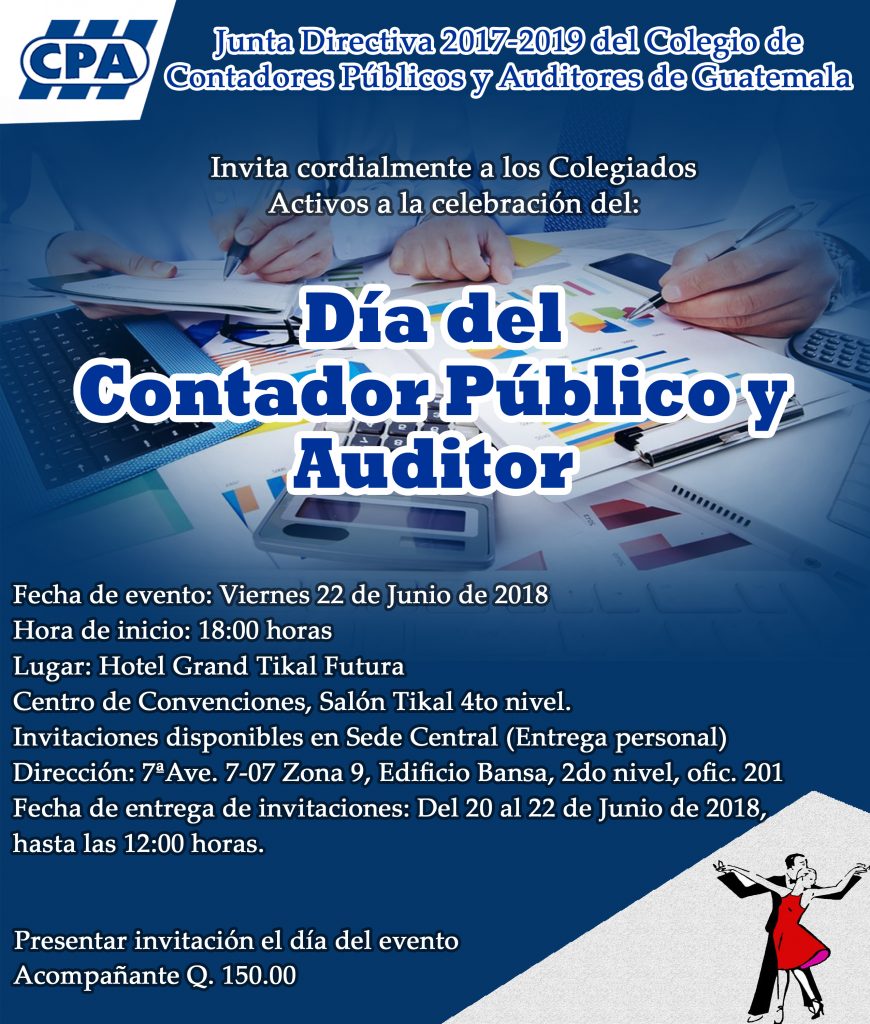 CPA

Junta Directiva 2017-2019 del Colegio de Contadores Públicos y Auditores de Guatemala

Invita cordialmente a los Colegiados Activos a la celebración del:

Día del Contador Público y Auditor

Fecha de evento: Viernes 22 de Junio de 2018
Hora de inicio: 18:00 horas
Lugar: Hotel Grand Tikal Futura
Centro de Convenciones, Salón Tikal 4to nivel.
Invitaciones disponibles en Sede Central (Entrega personal)
Dirección: 7ªAve. 7-07 Zona 9, Edificio Bansa, 2do nivel, ofic. 201
Fecha de entrega de invitaciones: Del 20 al 22 de Junio de 2018, hasta las 12:00 horas.

Presentar invitación el día del evento
Acompañante Q. 150.00